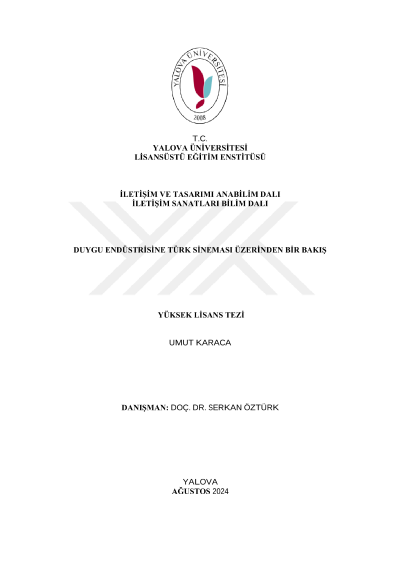 YALOVA ÜNİVERSİTESİ
2008

T.C.
YALOVA ÜNİVERSİTESİ
LİSANSÜSTÜ EĞİTİM ENSTİTÜSÜ

İLETİŞİM VE TASARIMI ANABİLİM DALI
İLETİŞİM SANATLARI BİLİM DALI

DUYGU ENDÜSTRİSİNE TÜRK SİNEMASI ÜZERİNDEN BİR BAKIŞ

YÜKSEK LİSANS TEZİ

UMUT KARACA

DANIŞMAN: DOÇ. DR. SERKAN ÖZTÜRK

YALOVA
AĞUSTOS 2024